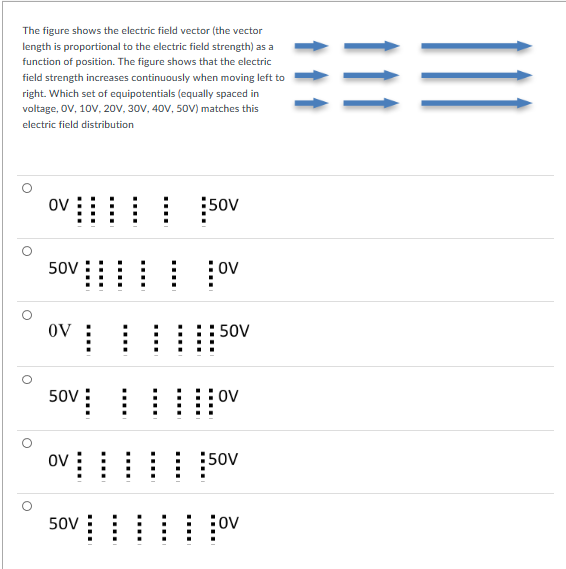 The figure shows the electric field vector (the vector length is proportional to the electric field strength) as a function of position. The figure shows that the electric field strength increases continuously when moving left to right. Which set of equipotentials (equally spaced in voltage, 0V, 10V, 20V, 30V, 40V, 50V) matches this electric field distribution

0V 50V

50V 0V

0V 50V

50V 0V

0V 50V

50V 0V